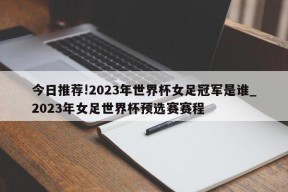 今日推荐!2023年世界杯女足冠军是谁_2023年女足世界杯预选赛赛程